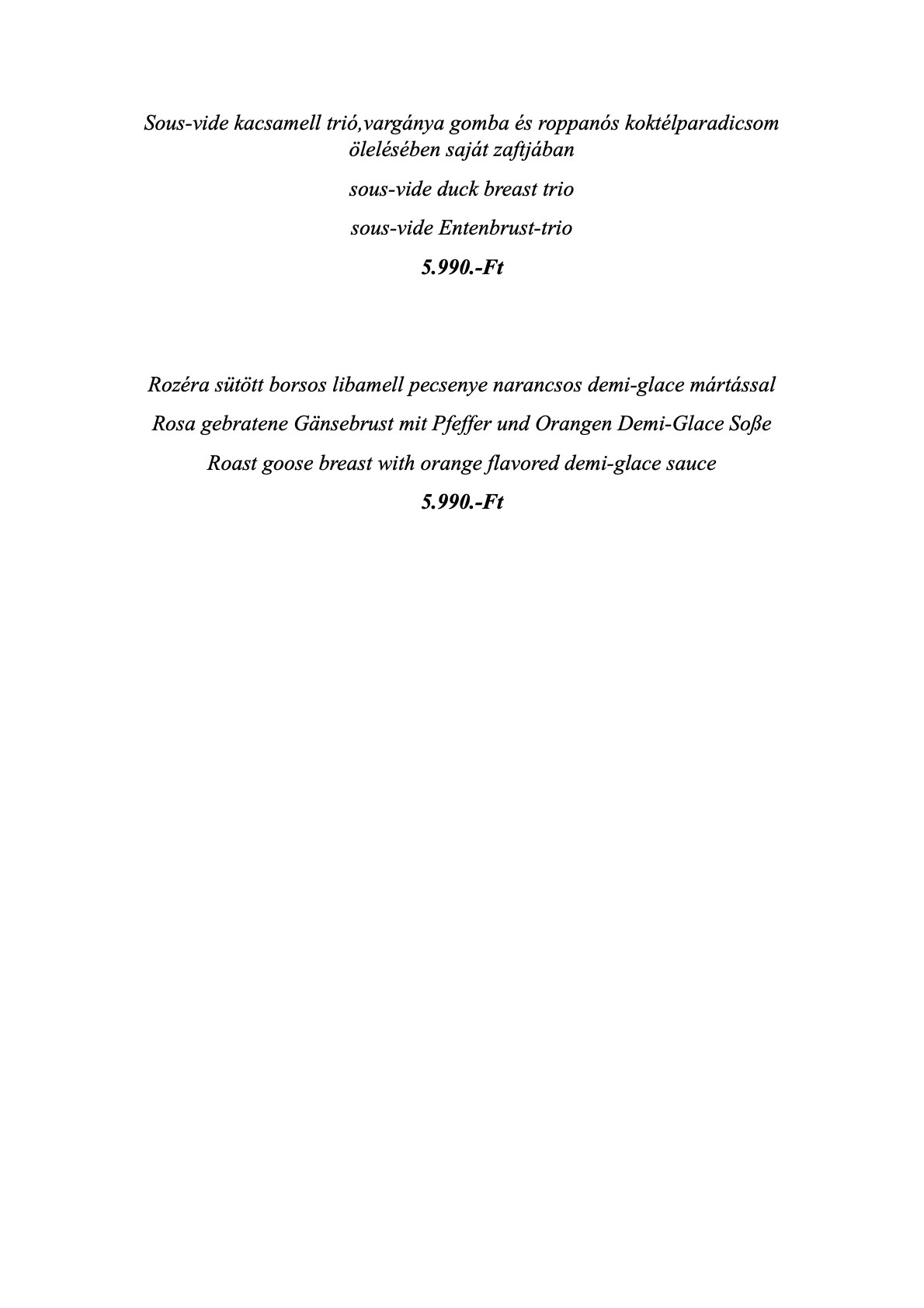 Sous-vide kacsamell trió,vargánya gomba és roppanós koktélparadicsom ölelésében saját zaftjában

sous-vide duck breast trio

sous-vide Entenbrust-trio

5.990.-Ft

Rozéra sütött borsos libamell pecsenye narancsos demi-glace mártással

Rosa gebratene Gänsebrust mit Pfeffer und Orangen Demi-Glace Soße

Roast goose breast with orange flavored demi-glace sauce

5.990.-Ft